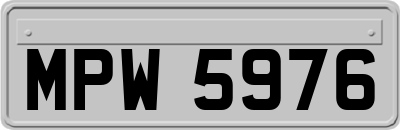 MPW 5976